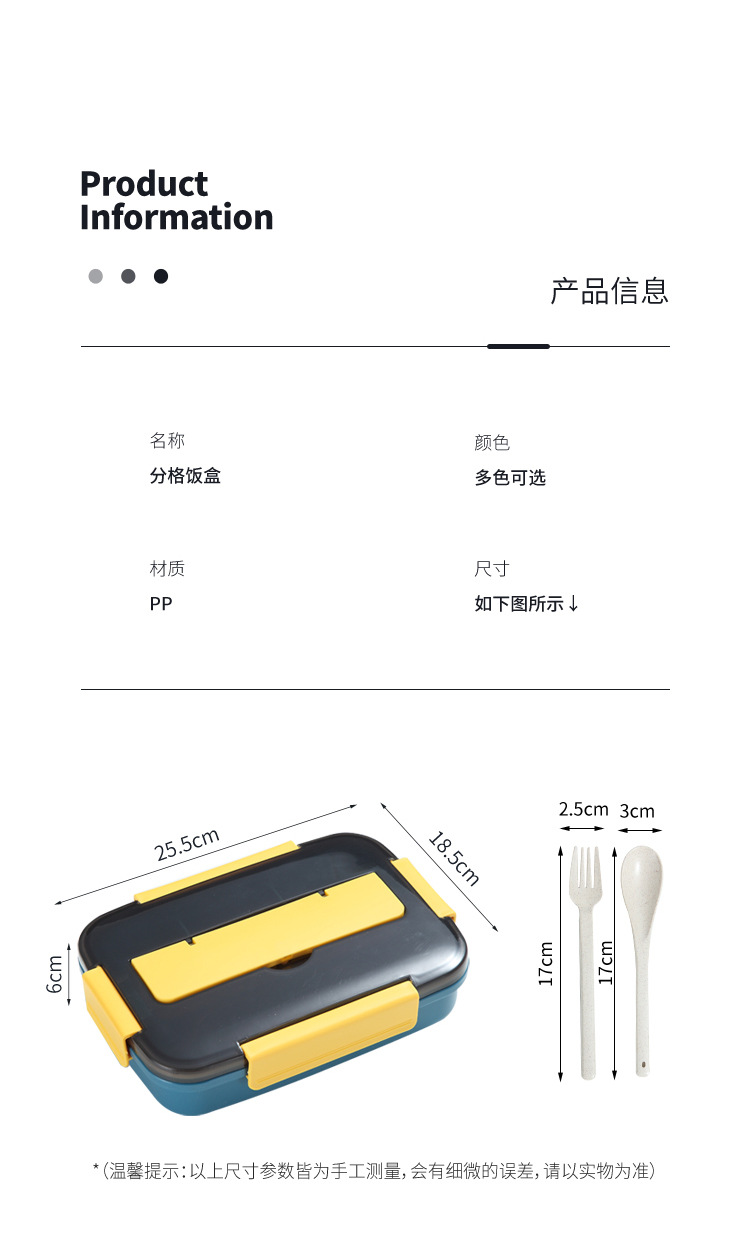 Product
Information

产品信息

名称
分格饭盒

颜色
多色可选

材质
PP

尺寸
如下图所示↓

25.5cm
18.5cm
6cm

2.5cm
3cm
17cm
17cm

*(温馨提示:以上尺寸参数皆为手工测量,会有细微的误差,请以实物为准)